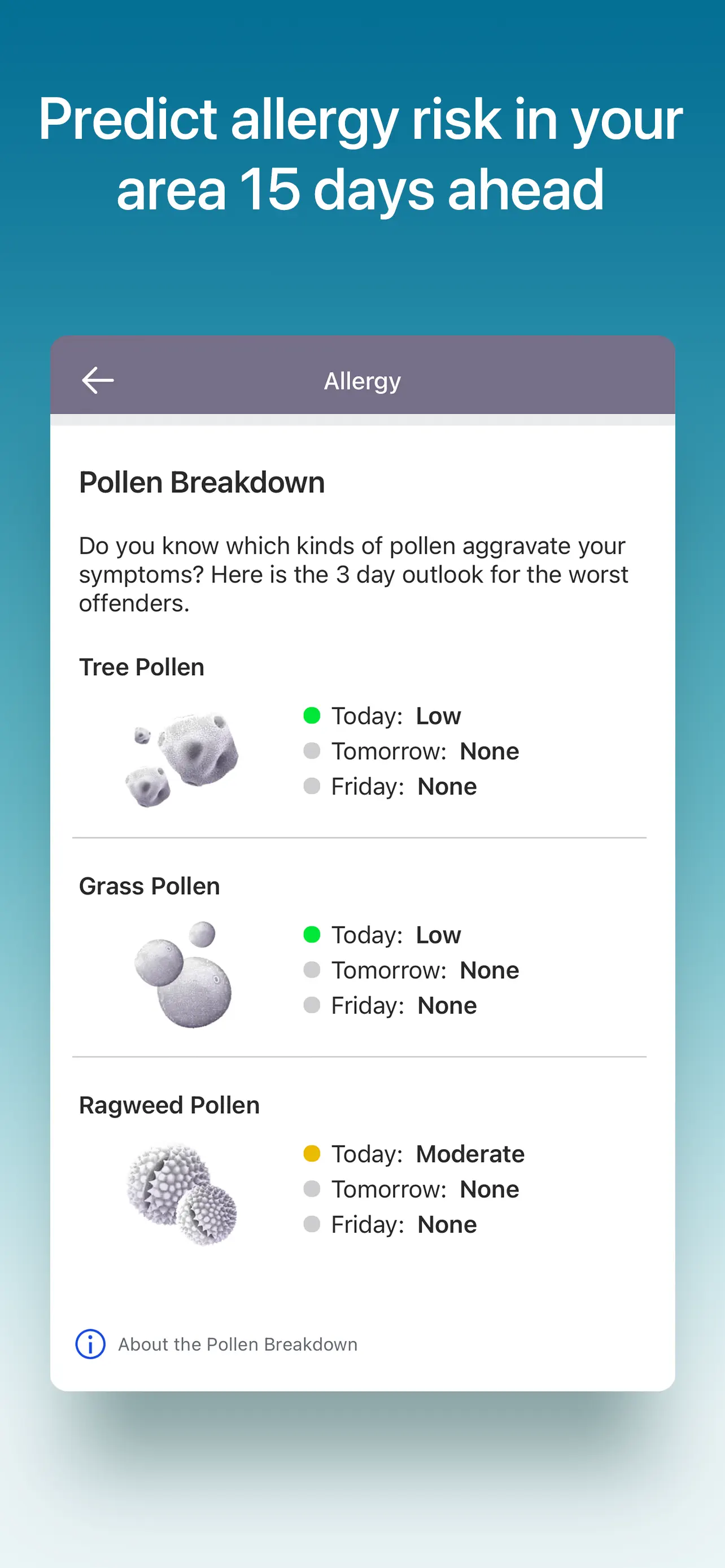 Predict allergy risk in your area 15 days ahead

Allergy

Pollen Breakdown

Do you know which kinds of pollen aggravate your symptoms? Here is the 3 day outlook for the worst offenders.

Tree Pollen

Today: Low
Tomorrow: None
Friday: None

Grass Pollen

Today: Low
Tomorrow: None
Friday: None

Ragweed Pollen

Today: Moderate
Tomorrow: None
Friday: None

About the Pollen Breakdown